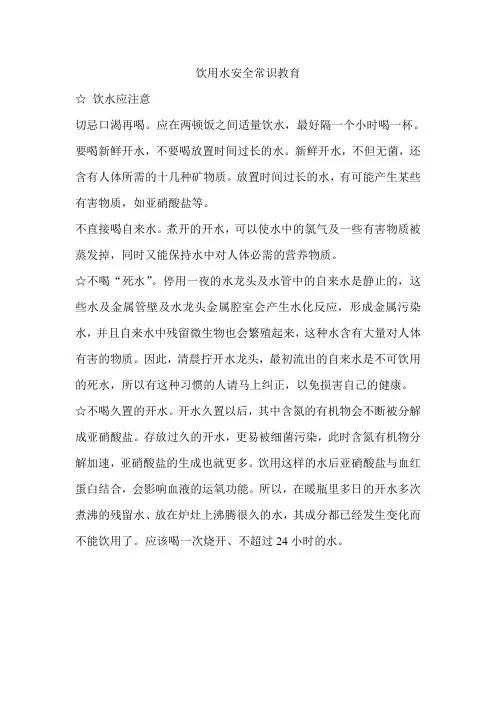 饮用水安全常识教育

☆ 饮水应注意

切忌口渴再喝。应在两顿饭之间适量饮水，最好隔一个小时喝一杯。要喝新鲜开水，不要喝放置时间过长的水。新鲜开水，不但无菌，还含有人体所需的十几种矿物质。放置时间过长的水，有可能产生某些有害物质，如亚硝酸盐等。

不直接喝自来水。煮开的开水，可以使水中的氯气及一些有害物质被蒸发掉，同时又能保持水中对人体必需的营养物质。

☆不喝“死水”。停用一夜的水龙头及水管中的自来水是静止的，这些水及金属管壁及水龙头金属腔室会产生水化反应，形成金属污染水，并且自来水中残留微生物也会繁殖起来，这种水含有大量对人体有害的物质。因此，清晨拧开水龙头，最初流出的自来水是不可饮用的死水，所以有这种习惯的人请马上纠正，以免损害自己的健康。

☆不喝久置的开水。开水久置以后，其中含氮的有机物会不断被分解成亚硝酸盐。存放过久的开水，更易被细菌污染，此时含氮有机物分解加速，亚硝酸盐的生成也就更多。饮用这样的水后亚硝酸盐与血红蛋白结合，会影响血液的运氧功能。所以，在暖瓶里多日的开水多次煮沸的残留水、放在炉灶上沸腾很久的水，其成分都已经发生变化而不能饮用了。应该喝一次烧开、不超过 24 小时的水。